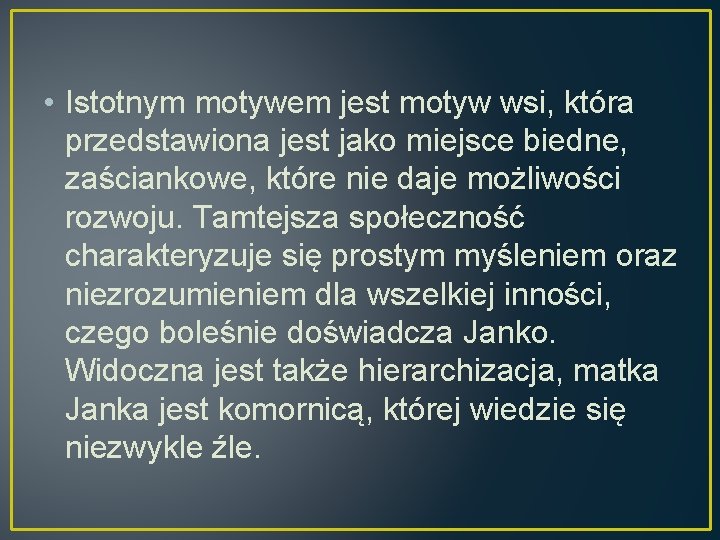 • Istotnym motywem jest motyw wsi, która przedstawiona jest jako miejsce biedne, zaściankowe, które nie daje możliwości rozwoju. Tamtejsza społeczność charakteryzuje się prostym myśleniem oraz niezrozumieniem dla wszelkiej inności, czego boleśnie doświadcza Janko. Widoczna jest także hierarchizacja, matka Janka jest komornicą, której wiedzie się niezwykle źle.